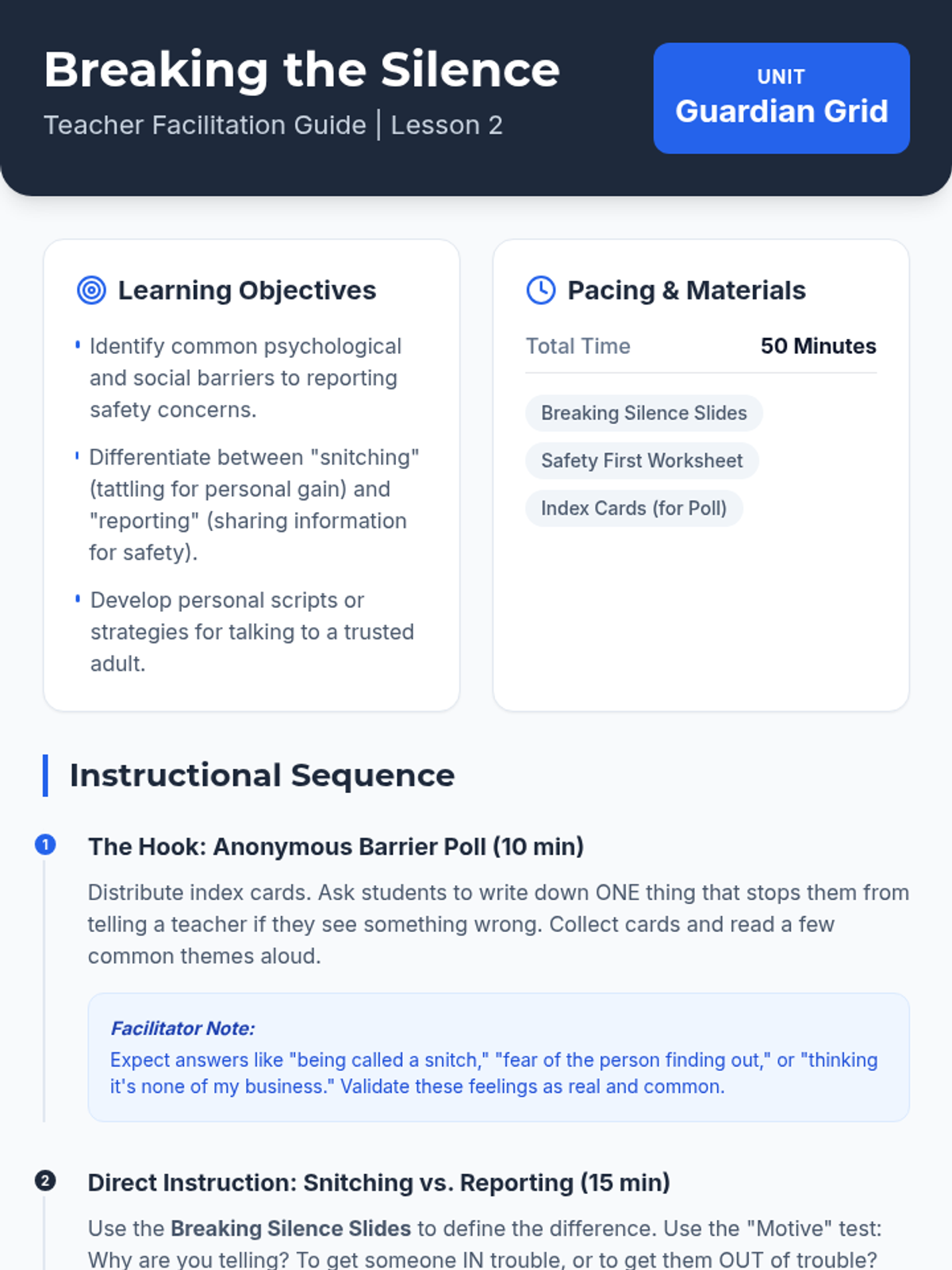 Breaking the Silence
Teacher Facilitation Guide | Lesson 2

UNIT
Guardian Grid

Learning Objectives

• Identify common psychological and social barriers to reporting safety concerns.
• Differentiate between "snitching" (tattling for personal gain) and "reporting" (sharing information for safety).
• Develop personal scripts or strategies for talking to a trusted adult.

Pacing & Materials

Total Time 50 Minutes

Breaking Silence Slides
Safety First Worksheet
Index Cards (for Poll)

Instructional Sequence

1 The Hook: Anonymous Barrier Poll (10 min)

Distribute index cards. Ask students to write down ONE thing that stops them from telling a teacher if they see something wrong. Collect cards and read a few common themes aloud.

Facilitator Note:
Expect answers like "being called a snitch," "fear of the person finding out," or "thinking it's none of my business." Validate these feelings as real and common.

2 Direct Instruction: Snitching vs. Reporting (15 min)

Use the Breaking Silence Slides to define the difference. Use the "Motive" test: Why are you telling? To get someone IN trouble, or to get them OUT of trouble?